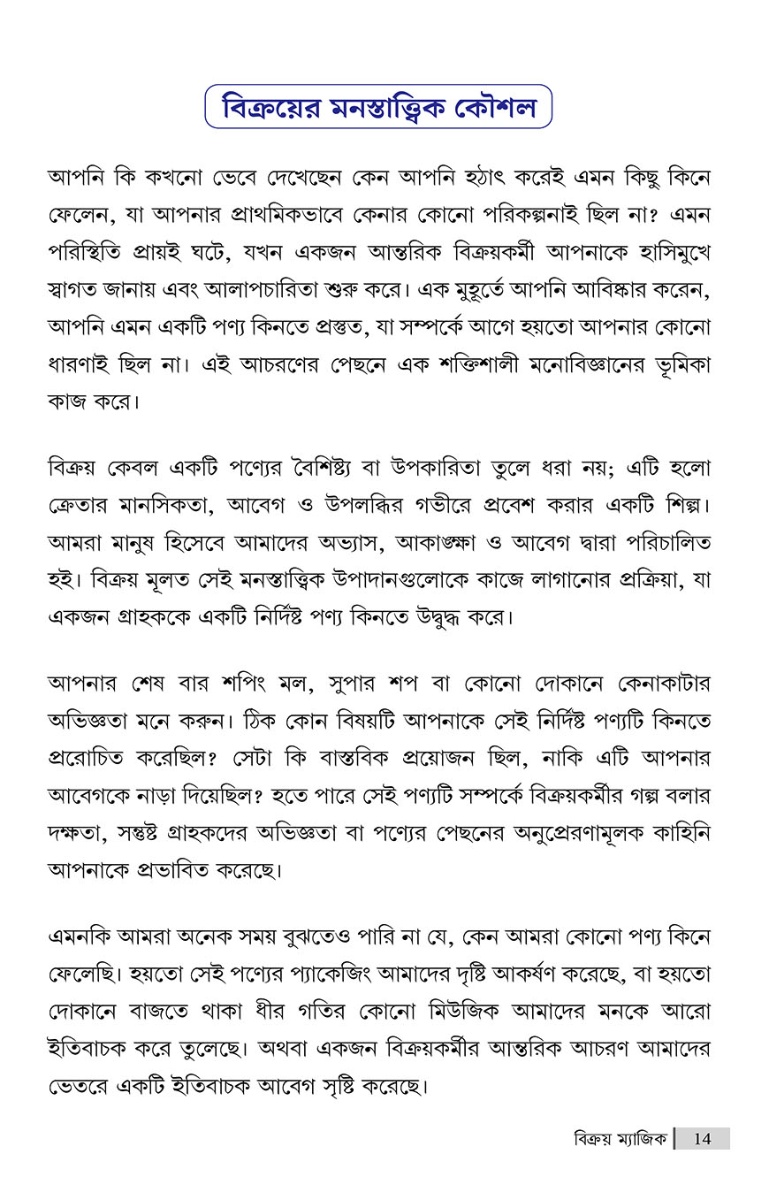 বিক্রয়ের মনস্তাত্ত্বিক কৌশল

আপনি কি কখনো ভেবে দেখেছেন কেন আপনি হঠাৎ করেই এমন কিছু কিনে ফেলেন, যা আপনার প্রাথমিকভাবে কেনার কোনো পরিকল্পনাই ছিল না? এমন পরিস্থিতি প্রায়ই ঘটে, যখন একজন আন্তরিক বিক্রয়কর্মী আপনাকে হাসিমুখে স্বাগত জানায় এবং আলাপচারিতা শুরু করে। এক মুহূর্তে আপনি আবিষ্কার করেন, আপনি এমন একটি পণ্য কিনতে প্রস্তুত, যা সম্পর্কে আগে হয়তো আপনার কোনো ধারণাই ছিল না। এই আচরণের পেছনে এক শক্তিশালী মনোবিজ্ঞানের ভূমিকা কাজ করে।

বিক্রয় কেবল একটি পণ্যের বৈশিষ্ট্য বা উপকারিতা তুলে ধরা নয়; এটি হলো ক্রেতার মানসিকতা, আবেগ ও উপলব্ধির গভীরে প্রবেশ করার একটি শিল্প। আমরা মানুষ হিসেবে আমাদের অভ্যাস, আকাঙ্ক্ষা ও আবেগ দ্বারা পরিচালিত হই। বিক্রয় মূলত সেই মনস্তাত্ত্বিক উপাদানগুলোকে কাজে লাগানোর প্রক্রিয়া, যা একজন গ্রাহককে একটি নির্দিষ্ট পণ্য কিনতে উদ্বুদ্ধ করে।

আপনার শেষ বার শপিং মল, সুপার শপ বা কোনো দোকানে কেনাকাটার অভিজ্ঞতা মনে করুন। ঠিক কোন বিষয়টি আপনাকে সেই নির্দিষ্ট পণ্যটি কিনতে প্ররোচিত করেছিল? সেটা কি বাস্তবিক প্রয়োজন ছিল, নাকি এটি আপনার আবেগকে নাড়া দিয়েছিল? হতে পারে সেই পণ্যটি সম্পর্কে বিক্রয়কর্মীর গল্প বলার দক্ষতা, সন্তুষ্ট গ্রাহকদের অভিজ্ঞতা বা পণ্যের পেছনের অনুপ্রেরণামূলক কাহিনি আপনাকে প্রভাবিত করেছে।

এমনকি আমরা অনেক সময় বুঝতেও পারি না যে, কেন আমরা কোনো পণ্য কিনে ফেলেছি। হয়তো সেই পণ্যের প্যাকেজিং আমাদের দৃষ্টি আকর্ষণ করেছে, বা হয়তো দোকানে বাজতে থাকা ধীর গতির কোনো মিউজিক আমাদের মনকে আরো ইতিবাচক করে তুলেছে। অথবা একজন বিক্রয়কর্মীর আন্তরিক আচরণ আমাদের ভেতরে একটি ইতিবাচক আবেগ সৃষ্টি করেছে।

বিক্রয় ম্যাজিক 14